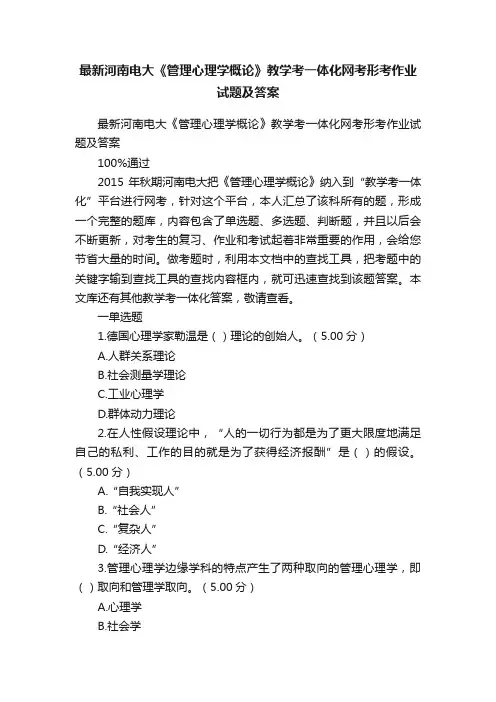 最新河南电大《管理心理学概论》教学考一体化网考形考作业试题及答案

最新河南电大《管理心理学概论》教学考一体化网考形考作业试题及答案

100%通过

2015 年秋期河南电大把《管理心理学概论》纳入到“教学考一体化”平台进行网考，针对这个平台，本人汇总了该科所有的题，形成一个完整的题库，内容包含了单选题、多选题、判断题，并且以后会不断更新，对考生的复习、作业和考试起着非常重要的作用，会给您节省大量的时间。做考题时，利用本文档中的查找工具，把考题中的关键字输到查找工具的查找内容框内，就可迅速查找到该题答案。本文库还有其他教学考一体化答案，敬请查看。

一单选题

1.德国心理学家勒温是（ ）理论的创始人。（5.00 分）

A.人群关系理论

B.社会测量学理论

C.工业心理学

D.群体动力理论

2.在人性假设理论中，“人的一切行为都是为了更大限度地满足自己的私利、工作的目的就是为了获得经济报酬”是（ ）的假设。（5.00 分）

A.“自我实现人”

B.“社会人”

C.“复杂人”

D.“经济人”

3.管理心理学边缘学科的特点产生了两种取向的管理心理学，即（ ）取向和管理学取向。（5.00 分）

A.心理学

B.社会学